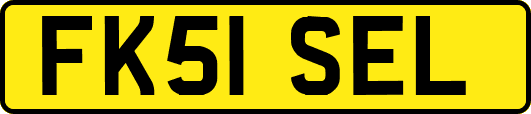 FK51 SEL